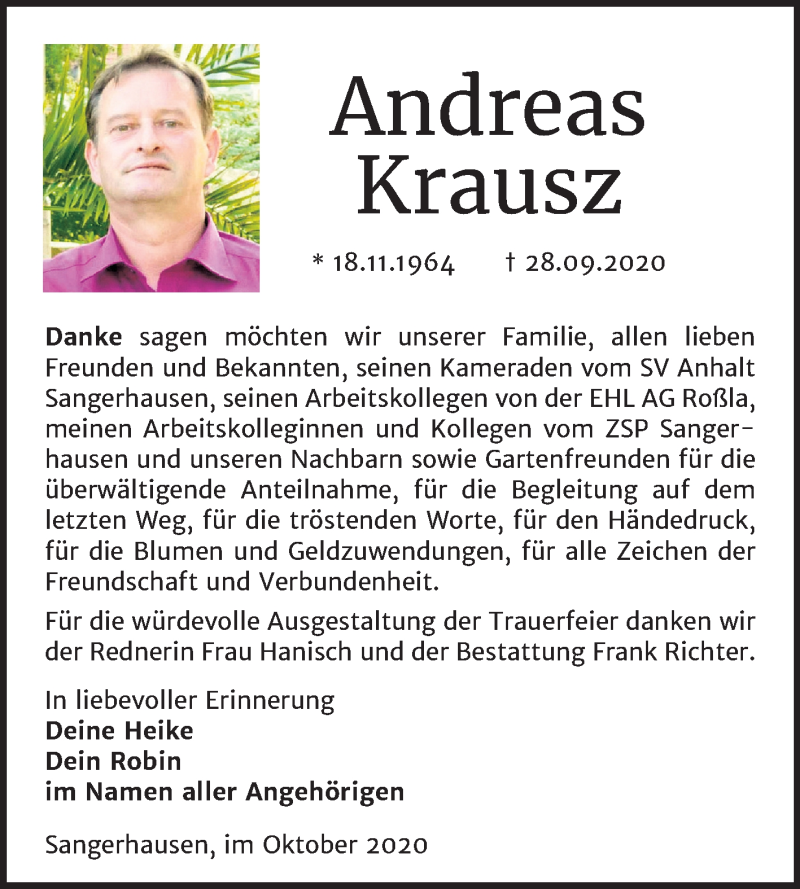 Andreas Krausz

* 18.11.1964 † 28.09.2020

Danke sagen möchten wir unserer Familie, allen lieben Freunden und Bekannten, seinen Kameraden vom SV Anhalt Sangerhausen, seinen Arbeitskollegen von der EHL AG Roßla, meinen Arbeitskolleginnen und Kollegen vom ZSP Sangerhausen und unseren Nachbarn sowie Gartenfreunden für die überwältigende Anteilnahme, für die Begleitung auf dem letzten Weg, für die tröstenden Worte, für den Händedruck, für die Blumen und Geldzuwendungen, für alle Zeichen der Freundschaft und Verbundenheit.

Für die würdevolle Ausgestaltung der Trauerfeier danken wir der Rednerin Frau Hanisch und der Bestattung Frank Richter.

In liebevoller Erinnerung
Deine Heike
Dein Robin
im Namen aller Angehörigen

Sangerhausen, im Oktober 2020